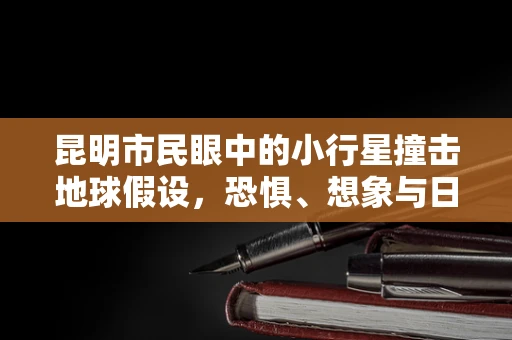 昆明市民眼中的小行星撞击地球假设，恐惧、想象与日